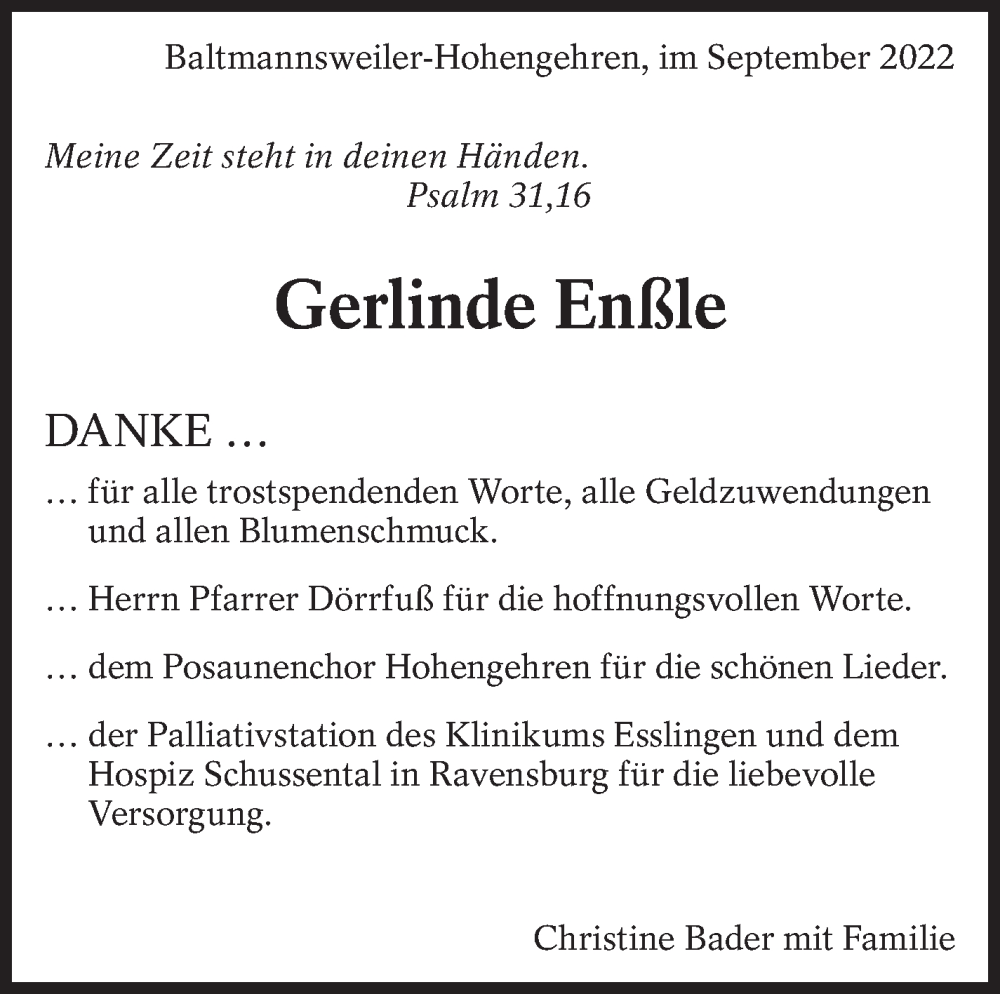 Baltmannsweiler-Hohengehren, im September 2022

Meine Zeit steht in deinen Händen.
Psalm 31,16

Gerlinde Enßle

DANKE …

… für alle trostspendenden Worte, alle Geldzuwendungen und allen Blumenschmuck.

… Herrn Pfarrer Dörrfuß für die hoffnungsvollen Worte.

… dem Posaunenchor Hohengehren für die schönen Lieder.

… der Palliativstation des Klinikums Esslingen und dem Hospiz Schussental in Ravensburg für die liebevolle Versorgung.

Christine Bader mit Familie